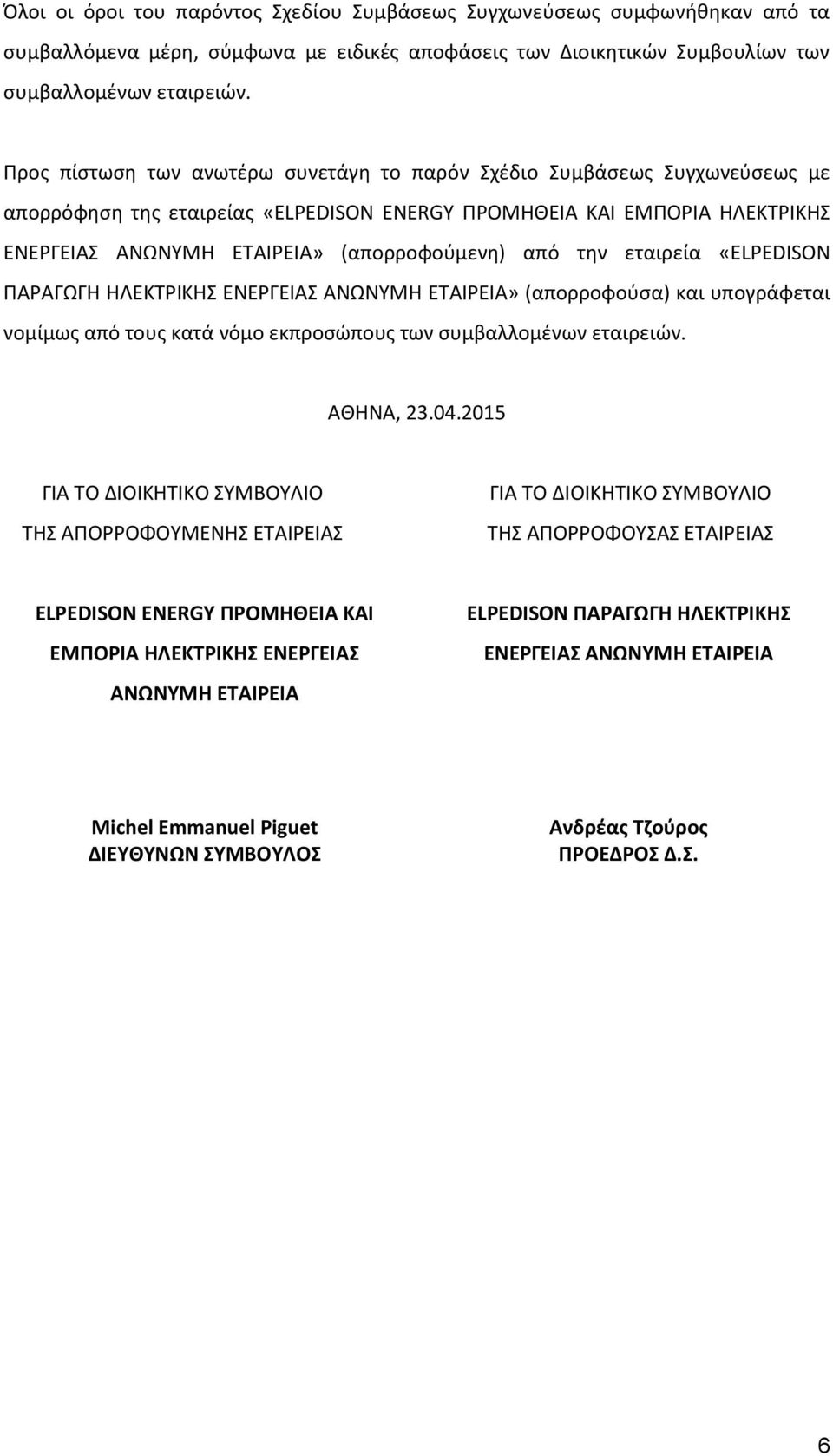 Όλοι οι όροι του παρόντος Σχεδίου Συμβάσεως Συγχωνεύσεως συμφωνήθηκαν από τα συμβαλλόμενα μέρη, σύμφωνα με ειδικές αποφάσεις των Διοικητικών Συμβουλίων των συμβαλλομένων εταιρειών.

Προς πίστωση των ανωτέρω συνετάγη το παρόν Σχέδιο Συμβάσεως Συγχωνεύσεως με απορρόφηση της εταιρείας «ELPEDISON ENERGY ΠΡΟΜΗΘΕΙΑ ΚΑΙ ΕΜΠΟΡΙΑ ΗΛΕΚΤΡΙΚΗΣ ΕΝΕΡΓΕΙΑΣ ΑΝΩΝΥΜΗ ΕΤΑΙΡΕΙΑ» (απορροφούμενη) από την εταιρεία «ELPEDISON ΠΑΡΑΓΩΓΗ ΗΛΕΚΤΡΙΚΗΣ ΕΝΕΡΓΕΙΑΣ ΑΝΩΝΥΜΗ ΕΤΑΙΡΕΙΑ» (απορροφούσα) και υπογράφεται νομίμως από τους κατά νόμο εκπροσώπους των συμβαλλομένων εταιρειών.

ΑΘΗΝΑ, 23.04.2015

ΓΙΑ ΤΟ ΔΙΟΙΚΗΤΙΚΟ ΣΥΜΒΟΥΛΙΟ
ΤΗΣ ΑΠΟΡΡΟΦΟΥΜΕΝΗΣ ΕΤΑΙΡΕΙΑΣ

ELPEDISON ENERGY ΠΡΟΜΗΘΕΙΑ ΚΑΙ ΕΜΠΟΡΙΑ ΗΛΕΚΤΡΙΚΗΣ ΕΝΕΡΓΕΙΑΣ ΑΝΩΝΥΜΗ ΕΤΑΙΡΕΙΑ

Michel Emmanuel Piguet
ΔΙΕΥΘΥΝΩΝ ΣΥΜΒΟΥΛΟΣ

ΓΙΑ ΤΟ ΔΙΟΙΚΗΤΙΚΟ ΣΥΜΒΟΥΛΙΟ
ΤΗΣ ΑΠΟΡΡΟΦΟΥΣΑΣ ΕΤΑΙΡΕΙΑΣ

ELPEDISON ΠΑΡΑΓΩΓΗ ΗΛΕΚΤΡΙΚΗΣ ΕΝΕΡΓΕΙΑΣ ΑΝΩΝΥΜΗ ΕΤΑΙΡΕΙΑ

Ανδρέας Τζούρος
ΠΡΟΕΔΡΟΣ Δ.Σ.

6